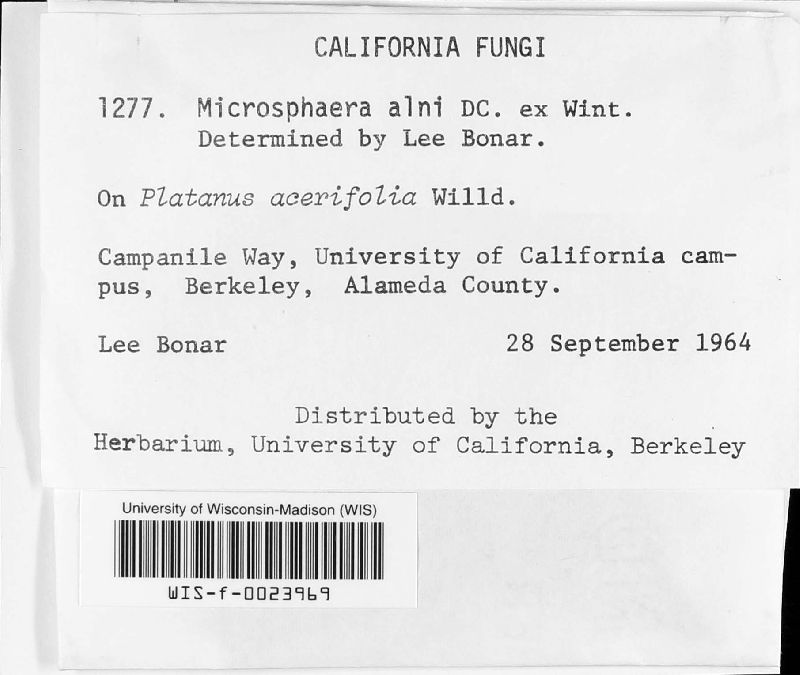 CALIFORNIA FUNGI

1277. Microsphaera alni DC. ex Wint. Determined by Lee Bonar.

On Platanus acerifolia Willd.

Campanile Way, University of California campus, Berkeley, Alameda County.

Lee Bonar 28 September 1964

Distributed by the Herbarium, University of California, Berkeley

University of Wisconsin-Madison (WIS)

WIS-f-0023969